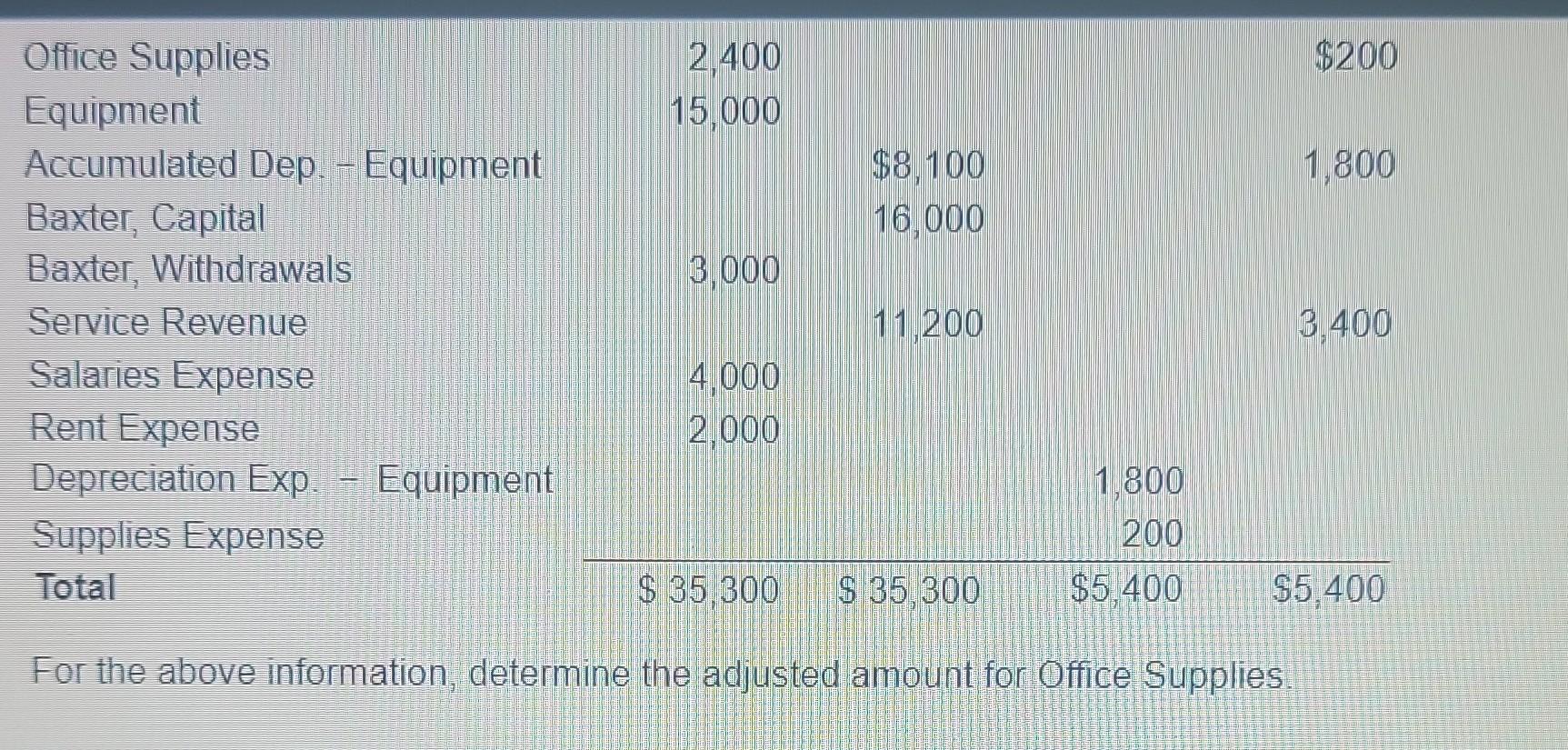 | Office Supplies | 2,400 | | | $200 |
|---|---|---|---|---|
| Equipment | 15,000 | | | |
| Accumulated Dep. - Equipment | | $8,100 | | 1,800 |
| Baxter, Capital | | 16,000 | | |
| Baxter, Withdrawals | 3,000 | | | |
| Service Revenue | | 11,200 | | 3,400 |
| Salaries Expense | 4,000 | | | |
| Rent Expense | 2,000 | | | |
| Depreciation Exp. - Equipment | | | 1,800 | |
| Supplies Expense | | | 200 | |
| Total | $ 35,300 | $ 35,300 | $5,400 | $5,400 |

For the above information, determine the adjusted amount for Office Supplies.